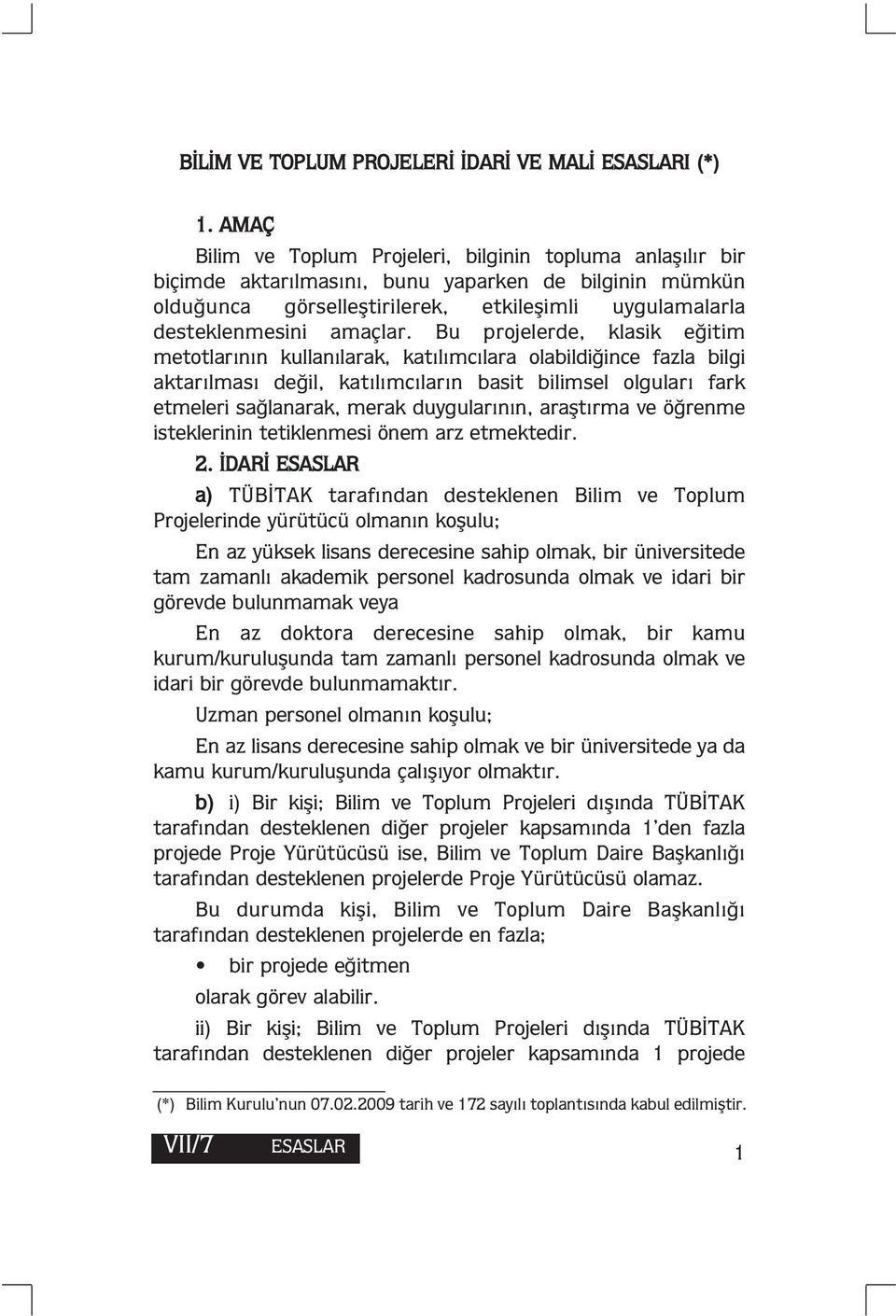 BİLİM VE TOPLUM PROJELERİ İDARİ VE MALİ ESASLARI (*)

1. AMAÇ

Bilim ve Toplum Projeleri, bilginin topluma anlaşılır bir biçimde aktarılmasını, bunu yaparken de bilginin mümkün olduğunca görselleştirilerek, etkileşimli uygulamalarla desteklenmesini amaçlar. Bu projelerde, klasik eğitim metotlarının kullanılarak, katılımcılara olabildiğince fazla bilgi aktarılması değil, katılımcıların basit bilimsel olguları fark etmeleri sağlanarak, merak duygularının, araştırma ve öğrenme isteklerinin tetiklenmesi önem arz etmektedir.

2. İDARİ ESASLAR

a) TÜBİTAK tarafından desteklenen Bilim ve Toplum Projelerinde yürütücü olmanın koşulu;

En az yüksek lisans derecesine sahip olmak, bir üniversitede tam zamanlı akademik personel kadrosunda olmak ve idari bir görevde bulunmamak veya

En az doktora derecesine sahip olmak, bir kamu kurum/kuruluşunda tam zamanlı personel kadrosunda olmak ve idari bir görevde bulunmamaktır.

Uzman personel olmanın koşulu;

En az lisans derecesine sahip olmak ve bir üniversitede ya da kamu kurum/kuruluşunda çalışıyor olmaktır.

b) i) Bir kişi; Bilim ve Toplum Projeleri dışında TÜBİTAK tarafından desteklenen diğer projeler kapsamında 1'den fazla projede Proje Yürütücüsü ise, Bilim ve Toplum Daire Başkanlığı tarafından desteklenen projelerde Proje Yürütücüsü olamaz.

Bu durumda kişi, Bilim ve Toplum Daire Başkanlığı tarafından desteklenen projelerde en fazla;

• bir projede eğitmen

olarak görev alabilir.

ii) Bir kişi; Bilim ve Toplum Projeleri dışında TÜBİTAK tarafından desteklenen diğer projeler kapsamında 1 projede

(*) Bilim Kurulu'nun 07.02.2009 tarih ve 172 sayılı toplantısında kabul edilmiştir.

VII/7 ESASLAR

1